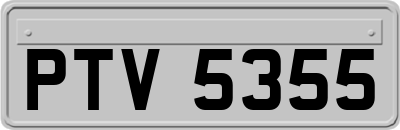 PTV 5355